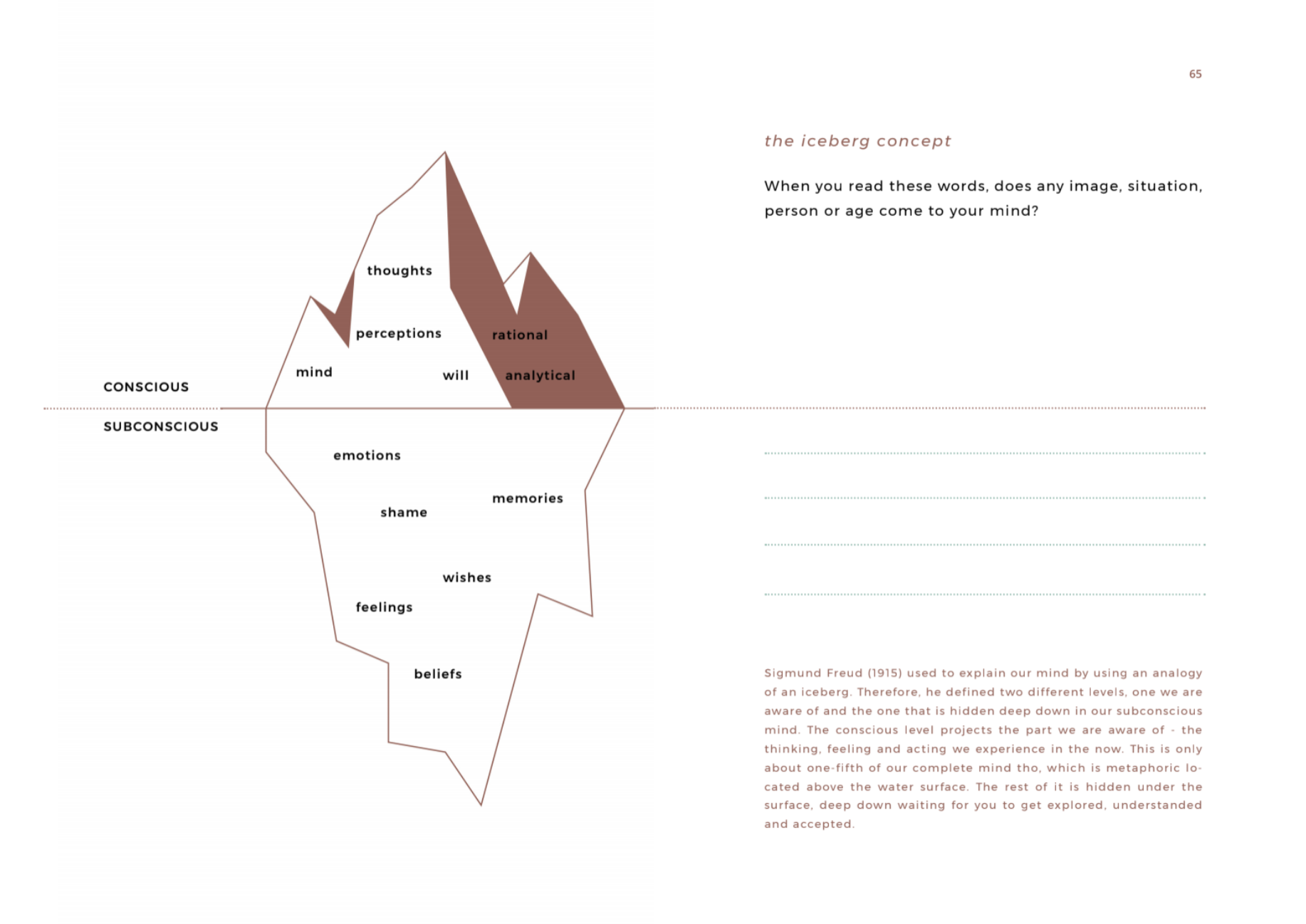 65

thoughts

perceptions

rational

mind

will

analytical

CONSCIOUS

SUBCONSCIOUS

emotions

memories

shame

wishes

feelings

beliefs

the iceberg concept

When you read these words, does any image, situation, person or age come to your mind?

Sigmund Freud (1915) used to explain our mind by using an analogy of an iceberg. Therefore, he defined two different levels, one we are aware of and the one that is hidden deep down in our subconscious mind. The conscious level projects the part we are aware of - the thinking, feeling and acting we experience in the now. This is only about one-fifth of our complete mind tho, which is metaphoric located above the water surface. The rest of it is hidden under the surface, deep down waiting for you to get explored, understanded and accepted.